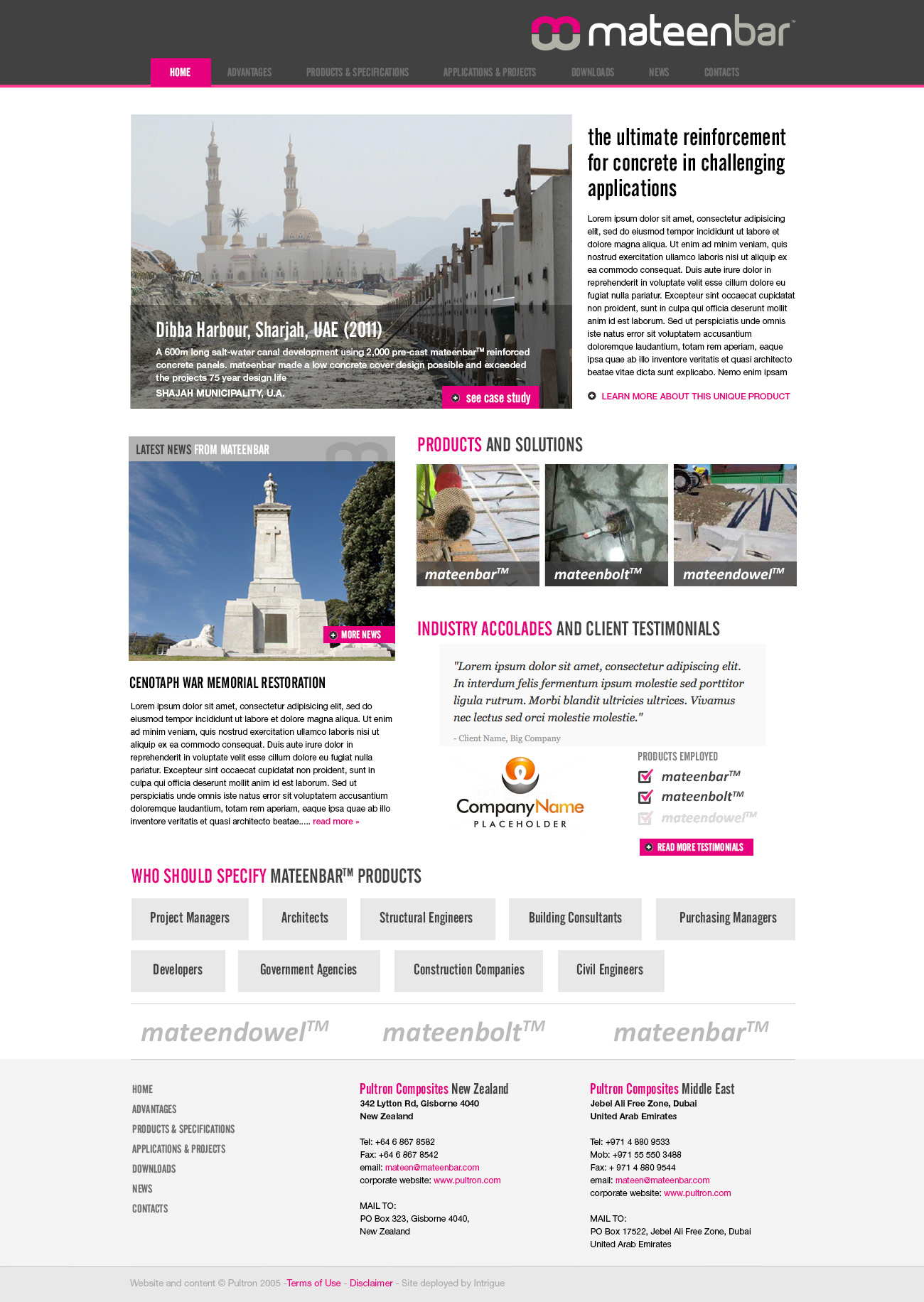 mateenbar™

HOME ADVANTAGES PRODUCTS & SPECIFICATIONS APPLICATIONS & PROJECTS DOWNLOADS NEWS CONTACTS

Dibba Harbour, Sharjah, UAE (2011)

A 600m long salt-water canal development using 2,000 pre-cast mateenbar™ reinforced concrete panels. mateenbar made a low concrete cover design possible and exceeded the projects 75 year design life

SHAJAH MUNICIPALITY, U.A.

see case study

the ultimate reinforcement for concrete in challenging applications

Lorem ipsum dolor sit amet, consectetur adipisicing elit, sed do eiusmod tempor incididunt ut labore et dolore magna aliqua. Ut enim ad minim veniam, quis nostrud exercitation ullamco laboris nisi ut aliquip ex ea commodo consequat. Duis aute irure dolor in reprehenderit in voluptate velit esse cillum dolore eu fugiat nulla pariatur. Excepteur sint occaecat cupidatat non proident, sunt in culpa qui officia deserunt mollit anim id est laborum. Sed ut perspiciatis unde omnis iste natus error sit voluptatem accusantium doloremque laudantium, totam rem aperiam, eaque ipsa quae ab illo inventore veritatis et quasi architecto beatae vitae dicta sunt explicabo. Nemo enim ipsam

LEARN MORE ABOUT THIS UNIQUE PRODUCT

LATEST NEWS FROM MATEENBAR

MORE NEWS

CENOTAPH WAR MEMORIAL RESTORATION

Lorem ipsum dolor sit amet, consectetur adipisicing elit, sed do eiusmod tempor incididunt ut labore et dolore magna aliqua. Ut enim ad minim veniam, quis nostrud exercitation ullamco laboris nisi ut aliquip ex ea commodo consequat. Duis aute irure dolor in reprehenderit in voluptate velit esse cillum dolore eu fugiat nulla pariatur. Excepteur sint occaecat cupidatat non proident, sunt in culpa qui officia deserunt mollit anim id est laborum. Sed ut perspiciatis unde omnis iste natus error sit voluptatem accusantium doloremque laudantium, totam rem aperiam, eaque ipsa quae ab illo inventore veritatis et quasi architecto beatae..... read more »

PRODUCTS AND SOLUTIONS

mateenbar™ mateenbolt™ mateendowel™

INDUSTRY ACCOLADES AND CLIENT TESTIMONIALS

"Lorem ipsum dolor sit amet, consectetur adipiscing elit. In interdum felis fermentum ipsum molestie sed porttitor ligula rutrum. Morbi blandit ultricies ultrices. Vivamus nec lectus sed orci molestie molestie."

- Client Name, Big Company

CompanyName PLACEHOLDER

PRODUCTS EMPLOYED
mateenbar™
mateenbolt™
mateendowel™

READ MORE TESTIMONIALS

WHO SHOULD SPECIFY MATEENBAR™ PRODUCTS

Project Managers
Architects
Structural Engineers
Building Consultants
Purchasing Managers
Developers
Government Agencies
Construction Companies
Civil Engineers

mateendowel™ mateenbolt™ mateenbar™

HOME
ADVANTAGES
PRODUCTS & SPECIFICATIONS
APPLICATIONS & PROJECTS
DOWNLOADS
NEWS
CONTACTS

Pultron Composites New Zealand
342 Lytton Rd, Gisborne 4040
New Zealand

Tel: +64 6 867 8582
Fax: +64 6 867 8542
email: mateen@mateenbar.com
corporate website: www.pultron.com

MAIL TO:
PO Box 323, Gisborne 4040,
New Zealand

Pultron Composites Middle East
Jebel Ali Free Zone, Dubai
United Arab Emirates

Tel: +971 4 880 9533
Mob: +971 55 550 3488
Fax: + 971 4 880 9544
email: mateen@mateenbar.com
corporate website: www.pultron.com

MAIL TO:
PO Box 17522, Jebel Ali Free Zone, Dubai
United Arab Emirates

Website and content © Pultron 2005 -Terms of Use - Disclaimer - Site deployed by Intrigue